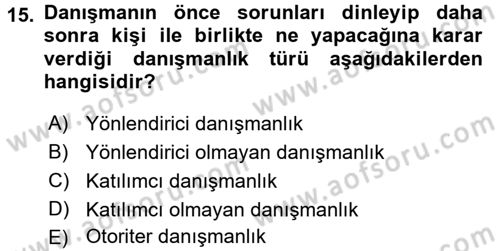 15. Danışmanın önce sorunları dinleyip daha sonra kişi ile birlikte ne yapacağına karar verdiği danışmanlık türü aşağıdakilerden hangisidir?

A) Yönlendirici danışmanlık
B) Yönlendirici olmayan danışmanlık
C) Katılımcı danışmanlık
D) Katılımcı olmayan danışmanlık
E) Otoriter danışmanlık

www.aofsoru.com